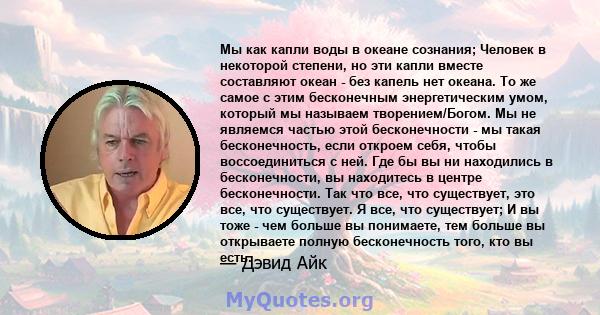 Мы как капли воды в океане сознания; Человек в некоторой степени, но эти капли вместе составляют океан - без капель нет океана. То же самое с этим бесконечным энергетическим умом, который мы называем творением/Богом. Мы не являемся частью этой бесконечности - мы такая бесконечность, если откроем себя, чтобы воссоединиться с ней. Где бы вы ни находились в бесконечности, вы находитесь в центре бесконечности. Так что все, что существует, это все, что существует. Я все, что существует; И вы тоже - чем больше вы понимаете, тем больше вы открываете полную бесконечность того, кто вы есть.

— Дэвид Айк

MyQuotes.org